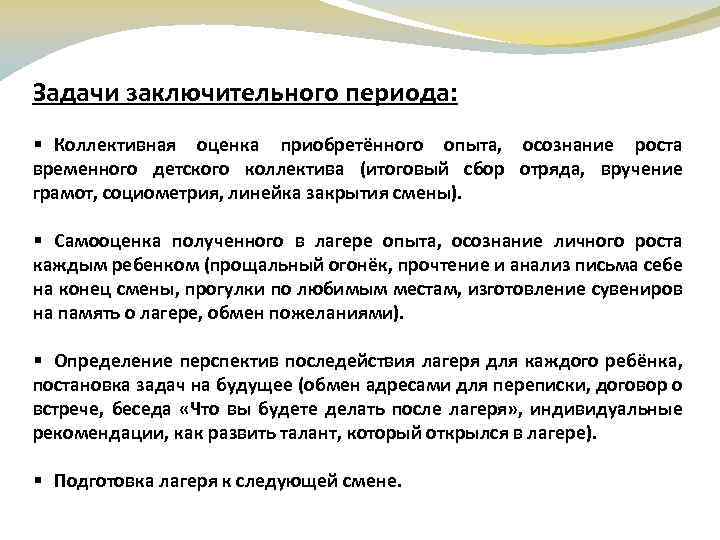 Задачи заключительного периода:

▪ Коллективная оценка приобретённого опыта, осознание роста временного детского коллектива (итоговый сбор отряда, вручение грамот, социометрия, линейка закрытия смены).

▪ Самооценка полученного в лагере опыта, осознание личного роста каждым ребенком (прощальный огонёк, прочтение и анализ письма себе на конец смены, прогулки по любимым местам, изготовление сувениров на память о лагере, обмен пожеланиями).

▪ Определение перспектив последействия лагеря для каждого ребёнка, постановка задач на будущее (обмен адресами для переписки, договор о встрече, беседа «Что вы будете делать после лагеря», индивидуальные рекомендации, как развить талант, который открылся в лагере).

▪ Подготовка лагеря к следующей смене.